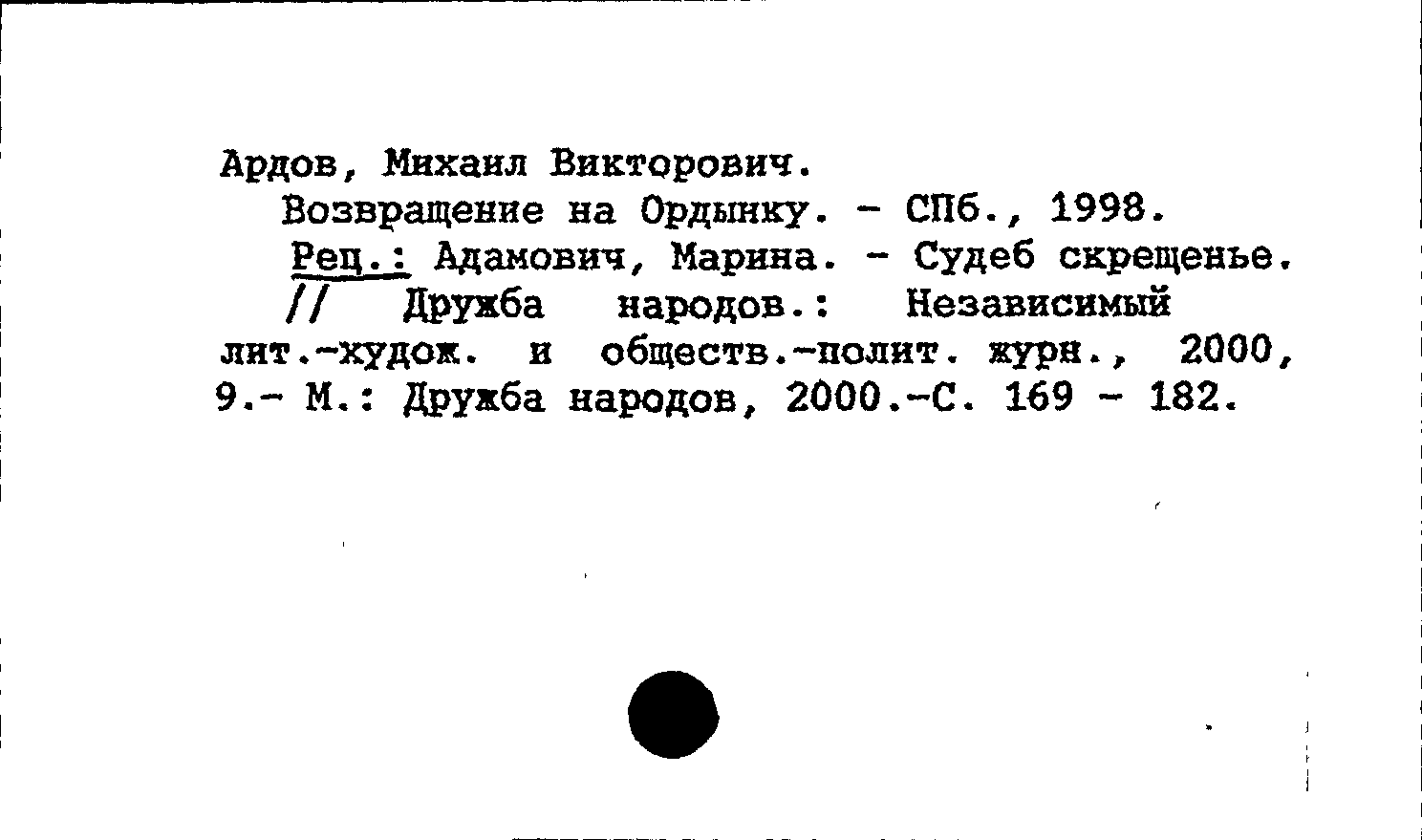 Ардов, Михаил Викторович.

Возвращение на Ордынку. - СПб., 1998.

Рец.: Адамович, Марина. - Судеб скрещенье. // Дружба народов.: Независимый лит.-худож. и обществ.-полит. журн., 2000, 9.- М.: Дружба народов, 2000.-С. 169 - 182.